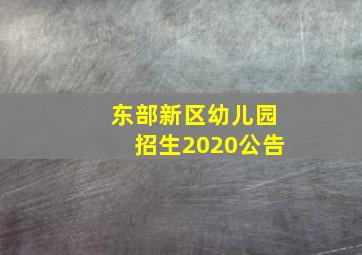 东部新区幼儿园
招生2020公告